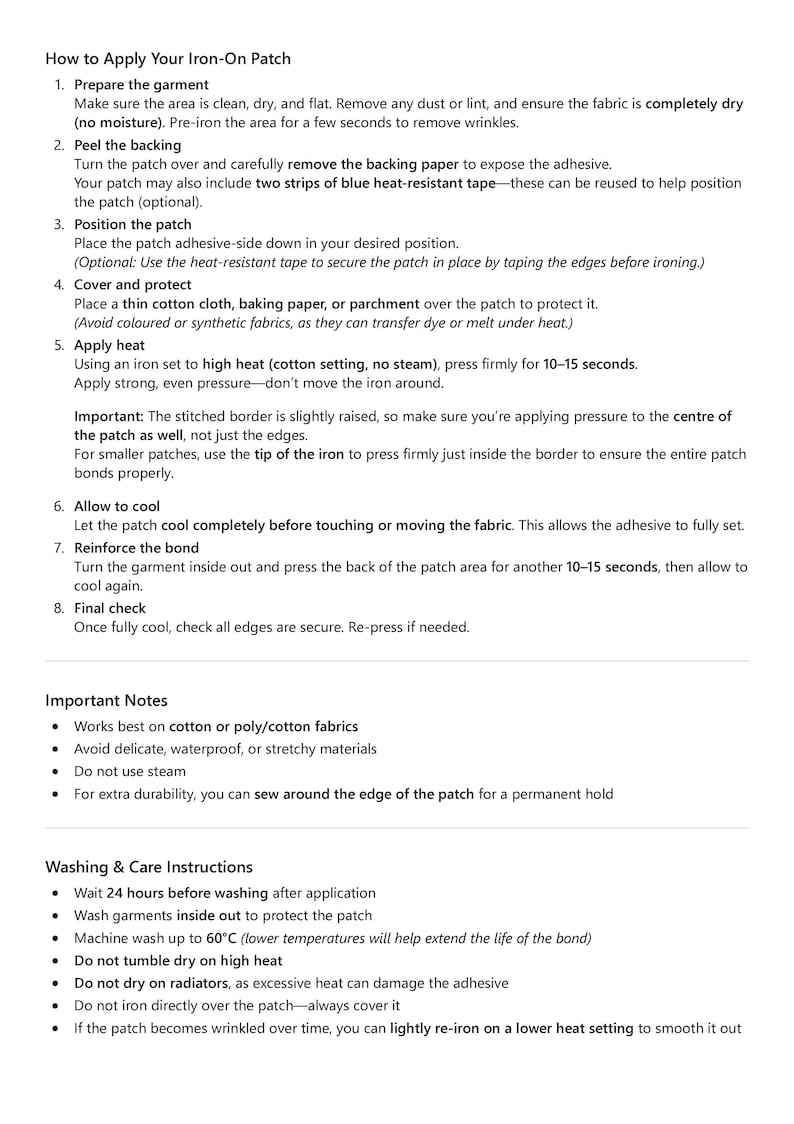 How to Apply Your Iron-On Patch

1. Prepare the garment
Make sure the area is clean, dry, and flat. Remove any dust or lint, and ensure the fabric is completely dry (no moisture). Pre-iron the area for a few seconds to remove wrinkles.

2. Peel the backing
Turn the patch over and carefully remove the backing paper to expose the adhesive.
Your patch may also include two strips of blue heat-resistant tape—these can be reused to help position the patch (optional).

3. Position the patch
Place the patch adhesive-side down in your desired position.
(Optional: Use the heat-resistant tape to secure the patch in place by taping the edges before ironing.)

4. Cover and protect
Place a thin cotton cloth, baking paper, or parchment over the patch to protect it.
(Avoid coloured or synthetic fabrics, as they can transfer dye or melt under heat.)

5. Apply heat
Using an iron set to high heat (cotton setting, no steam), press firmly for 10–15 seconds.
Apply strong, even pressure—don't move the iron around.

Important: The stitched border is slightly raised, so make sure you're applying pressure to the centre of the patch as well, not just the edges.
For smaller patches, use the tip of the iron to press firmly just inside the border to ensure the entire patch bonds properly.

6. Allow to cool
Let the patch cool completely before touching or moving the fabric. This allows the adhesive to fully set.

7. Reinforce the bond
Turn the garment inside out and press the back of the patch area for another 10–15 seconds, then allow to cool again.

8. Final check
Once fully cool, check all edges are secure. Re-press if needed.

Important Notes

• Works best on cotton or poly/cotton fabrics
• Avoid delicate, waterproof, or stretchy materials
• Do not use steam
• For extra durability, you can sew around the edge of the patch for a permanent hold

Washing & Care Instructions

• Wait 24 hours before washing after application
• Wash garments inside out to protect the patch
• Machine wash up to 60°C (lower temperatures will help extend the life of the bond)
• Do not tumble dry on high heat
• Do not dry on radiators, as excessive heat can damage the adhesive
• Do not iron directly over the patch—always cover it
• If the patch becomes wrinkled over time, you can lightly re-iron on a lower heat setting to smooth it out